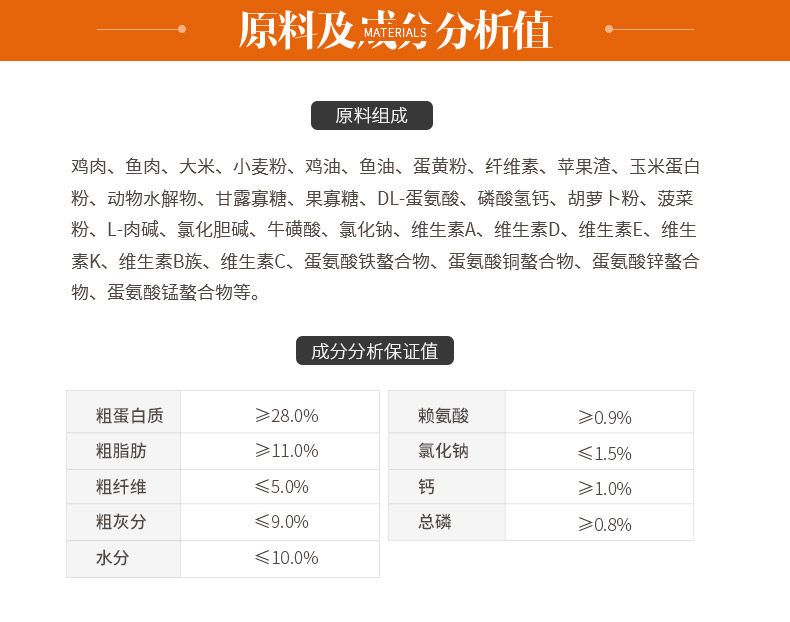 原料及成分分析值 MATERIALS

原料组成

鸡肉、鱼肉、大米、小麦粉、鸡油、鱼油、蛋黄粉、纤维素、苹果渣、玉米蛋白粉、动物水解物、甘露寡糖、果寡糖、DL-蛋氨酸、磷酸氢钙、胡萝卜粉、菠菜粉、L-肉碱、氯化胆碱、牛磺酸、氯化钠、维生素A、维生素D、维生素E、维生素K、维生素B族、维生素C、蛋氨酸铁螯合物、蛋氨酸铜螯合物、蛋氨酸锌螯合物、蛋氨酸锰螯合物等。

成分分析保证值

| 粗蛋白质 | ≥28.0% |
|---|---|
| 粗脂肪 | ≥11.0% |
| 粗纤维 | ≤5.0% |
| 粗灰分 | ≤9.0% |
| 水分 | ≤10.0% |

| 赖氨酸 | ≥0.9% |
|---|---|
| 氯化钠 | ≤1.5% |
| 钙 | ≥1.0% |
| 总磷 | ≥0.8% |